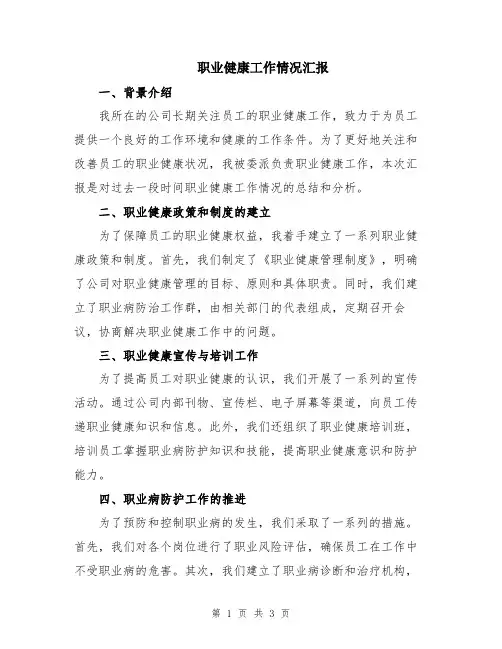 职业健康工作情况汇报

一、背景介绍

我所在的公司长期关注员工的职业健康工作，致力于为员工提供一个良好的工作环境和健康的工作条件。为了更好地关注和改善员工的职业健康状况，我被委派负责职业健康工作，本次汇报是对过去一段时间职业健康工作情况的总结和分析。

二、职业健康政策和制度的建立

为了保障员工的职业健康权益，我着手建立了一系列职业健康政策和制度。首先，我们制定了《职业健康管理制度》，明确了公司对职业健康管理的目标、原则和具体职责。同时，我们建立了职业病防治工作群，由相关部门的代表组成，定期召开会议，协商解决职业健康工作中的问题。

三、职业健康宣传与培训工作

为了提高员工对职业健康的认识，我们开展了一系列的宣传活动。通过公司内部刊物、宣传栏、电子屏幕等渠道，向员工传递职业健康知识和信息。此外，我们还组织了职业健康培训班，培训员工掌握职业病防护知识和技能，提高职业健康意识和防护能力。

四、职业病防护工作的推进

为了预防和控制职业病的发生，我们采取了一系列的措施。首先，我们对各个岗位进行了职业风险评估，确保员工在工作中不受职业病的危害。其次，我们建立了职业病诊断和治疗机构，

第 1 页 共 3 页